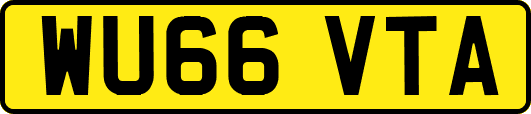 WU66 VTA